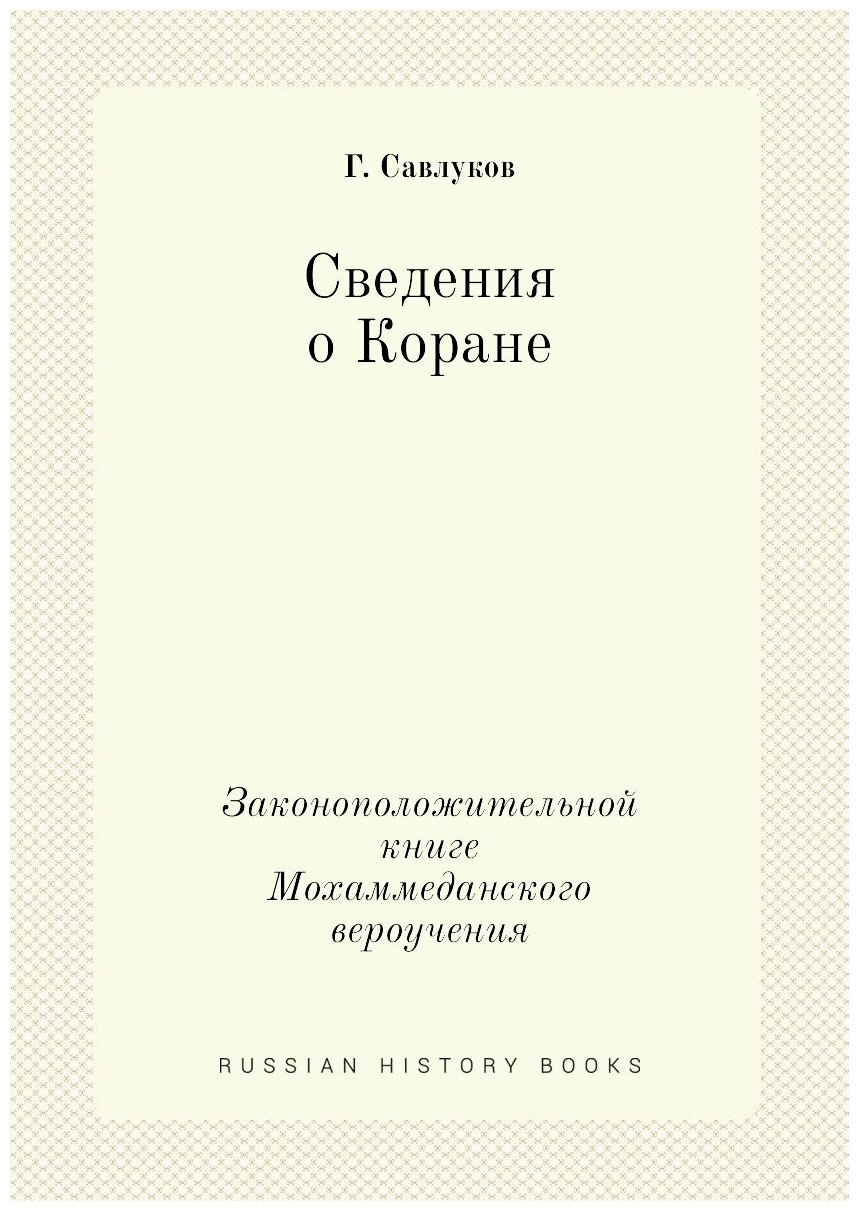 Г. Савлуков

Сведения
о Коране

Законоположительной
книге
Мохаммеданского
вероучения

RUSSIAN HISTORY BOOKS